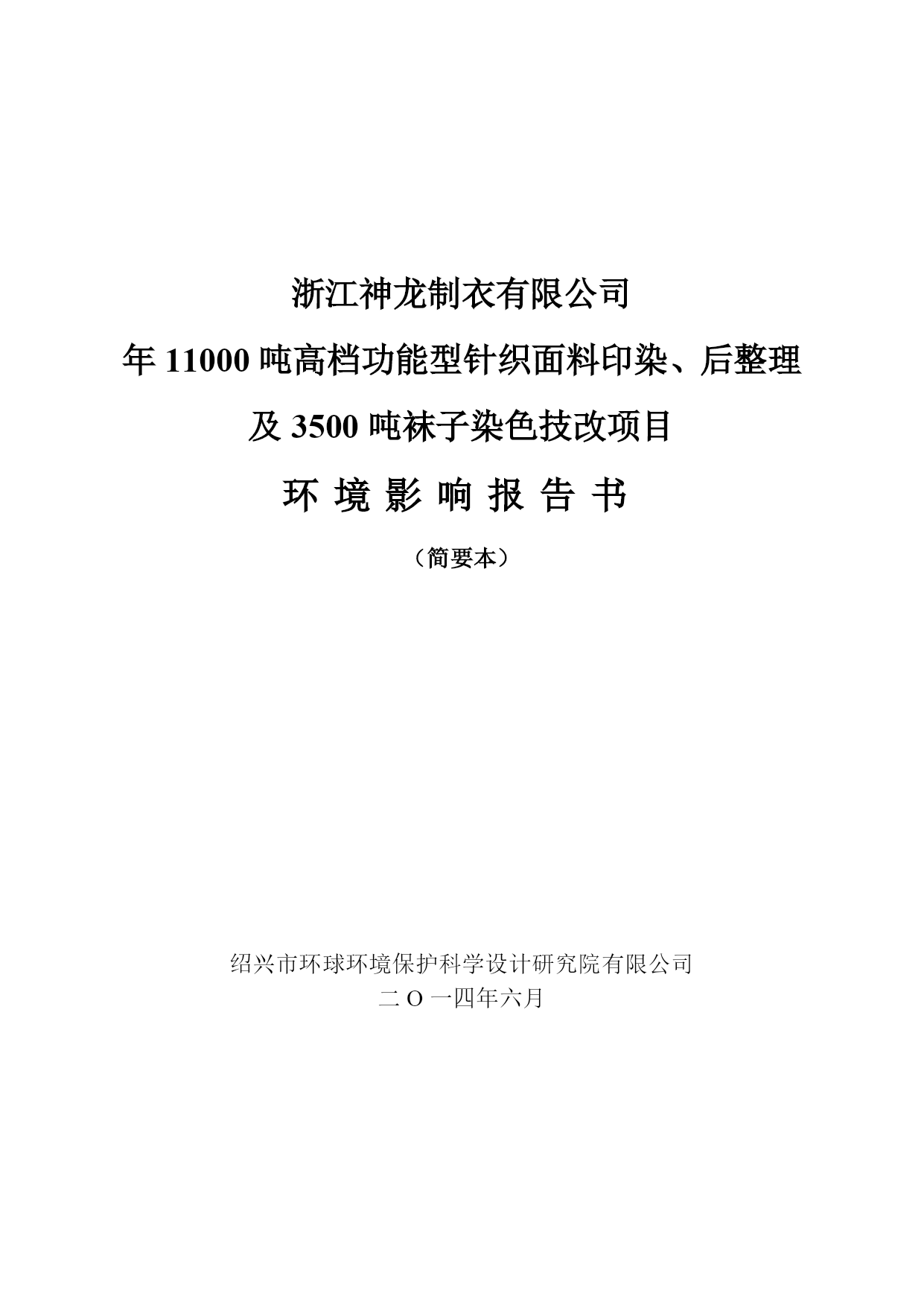 浙江神龙制衣有限公司

年 11000 吨高档功能型针织面料印染、后整理

及 3500 吨袜子染色技改项目

环 境 影 响 报 告 书

（简要本）

绍兴市环球环境保护科学设计研究院有限公司

二 O 一四年六月